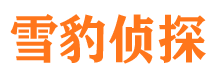 雪豹侦探